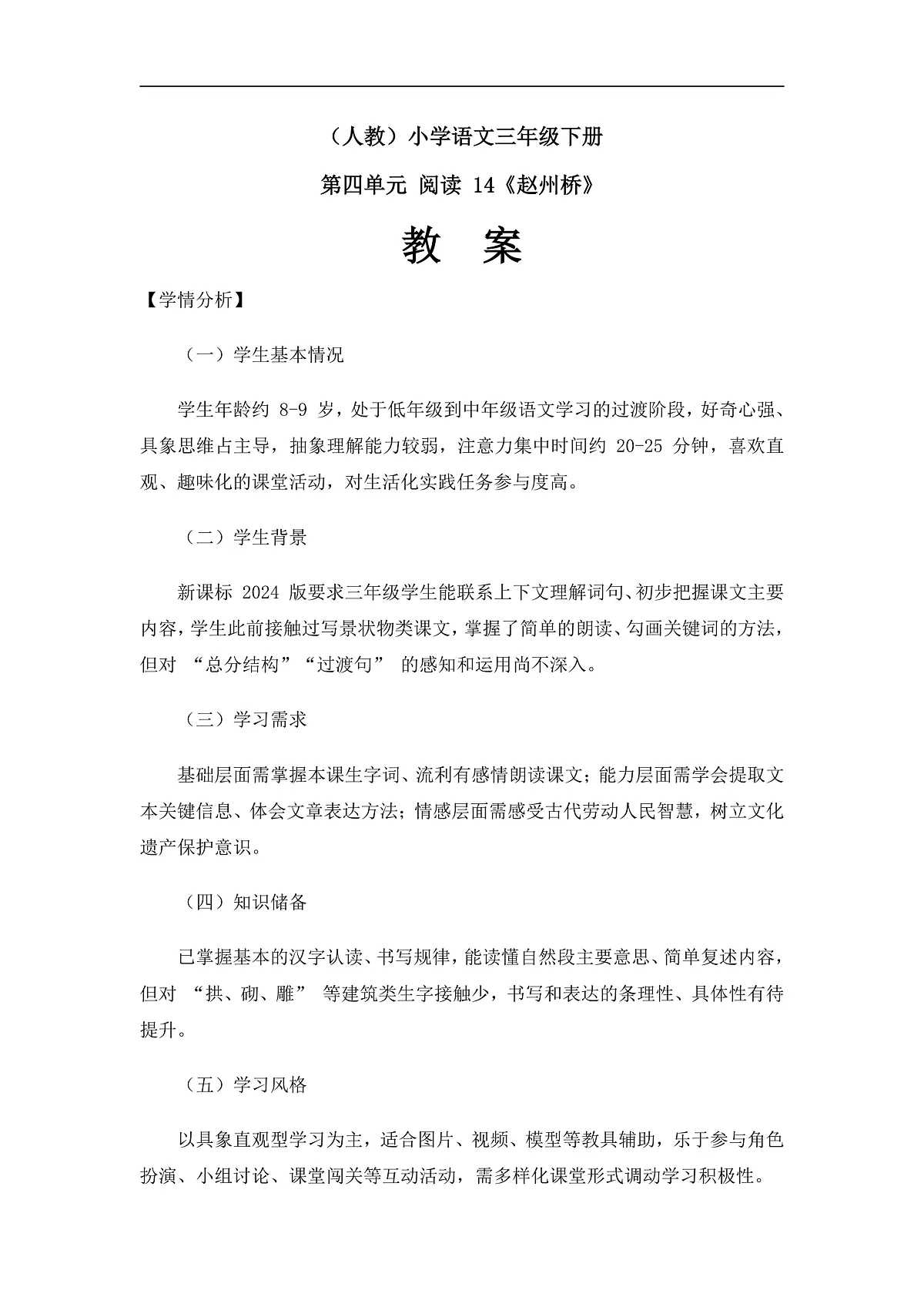 （人教）小学语文三年级下册

第四单元 阅读 14《赵州桥》

教 案

【学情分析】

（一）学生基本情况

学生年龄约 8-9 岁，处于低年级到中年级语文学习的过渡阶段，好奇心强、具象思维占主导，抽象理解能力较弱，注意力集中时间约 20-25 分钟，喜欢直观、趣味化的课堂活动，对生活化实践任务参与度高。

（二）学生背景

新课标 2024 版要求三年级学生能联系上下文理解词句、初步把握课文主要内容，学生此前接触过写景状物类课文，掌握了简单的朗读、勾画关键词的方法，但对 “总分结构”“过渡句” 的感知和运用尚不深入。

（三）学习需求

基础层面需掌握本课生字词、流利有感情朗读课文；能力层面需学会提取文本关键信息、体会文章表达方法；情感层面需感受古代劳动人民智慧，树立文化遗产保护意识。

（四）知识储备

已掌握基本的汉字认读、书写规律，能读懂自然段主要意思、简单复述内容，但对 “拱、砌、雕” 等建筑类生字接触少，书写和表达的条理性、具体性有待提升。

（五）学习风格

以具象直观型学习为主，适合图片、视频、模型等教具辅助，乐于参与角色扮演、小组讨论、课堂闯关等互动活动，需多样化课堂形式调动学习积极性。